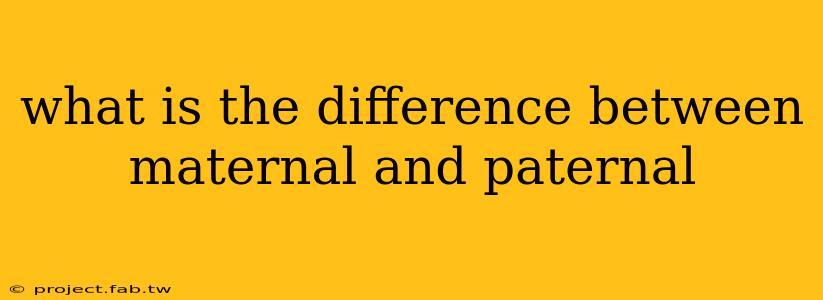 what is the difference between maternal and paternal

© project.fab.tw